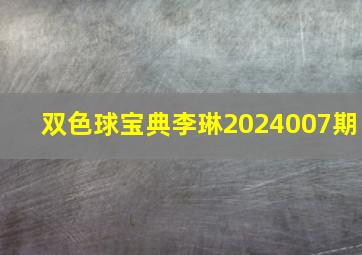 双色球宝典李琳2024007期